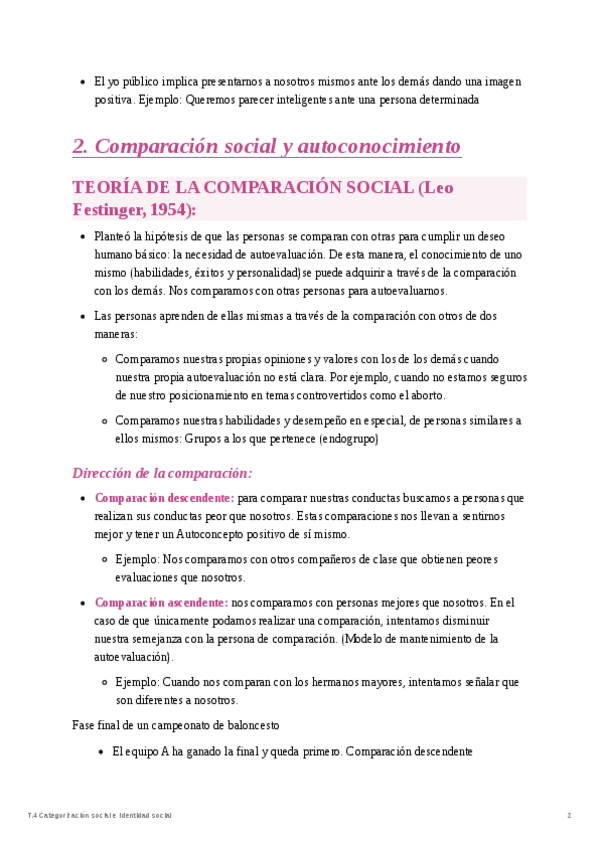 - El yo público implica presentarnos a nosotros mismos ante los demás dando una imagen positiva. Ejemplo: Queremos parecer inteligentes ante una persona determinada

2. Comparación social y autoconocimiento

TEORÍA DE LA COMPARACIÓN SOCIAL (Leo Festinger, 1954):

- Planteó la hipótesis de que las personas se comparan con otras para cumplir un deseo humano básico: la necesidad de autoevaluación. De esta manera, el conocimiento de uno mismo (habilidades, éxitos y personalidad) se puede adquirir a través de la comparación con los demás. Nos comparamos con otras personas para autoevaluarnos.
- Las personas aprenden de ellas mismas a través de la comparación con otros de dos maneras:
  - Comparamos nuestras propias opiniones y valores con los de los demás cuando nuestra propia autoevaluación no está clara. Por ejemplo, cuando no estamos seguros de nuestro posicionamiento en temas controvertidos como el aborto.
  - Comparamos nuestras habilidades y desempeño en especial, de personas similares a ellos mismos: Grupos a los que pertenece (endogrupo)

Dirección de la comparación:

- Comparación descendente: para comparar nuestras conductas buscamos a personas que realizan sus conductas peor que nosotros. Estas comparaciones nos llevan a sentirnos mejor y tener un Autoconcepto positivo de sí mismo.
  - Ejemplo: Nos comparamos con otros compañeros de clase que obtienen peores evaluaciones que nosotros.
- Comparación ascendente: nos comparamos con personas mejores que nosotros. En el caso de que únicamente podamos realizar una comparación, intentamos disminuir nuestra semejanza con la persona de comparación. (Modelo de mantenimiento de la autoevaluación).
  - Ejemplo: Cuando nos comparan con los hermanos mayores, intentamos señalar que son diferentes a nosotros.

Fase final de un campeonato de baloncesto

- El equipo A ha ganado la final y queda primero. Comparación descendente

T.4 Categorización social e identidad social 2